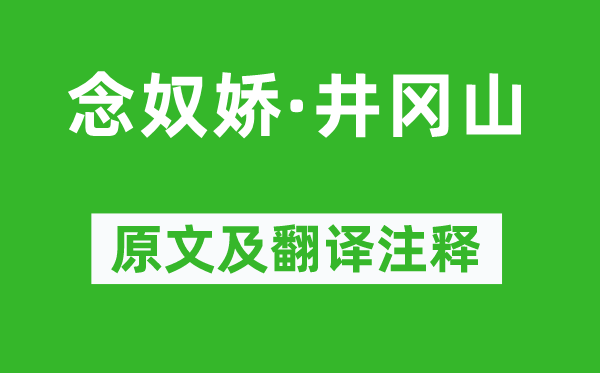 念奴娇·井冈山

原文及翻译注释